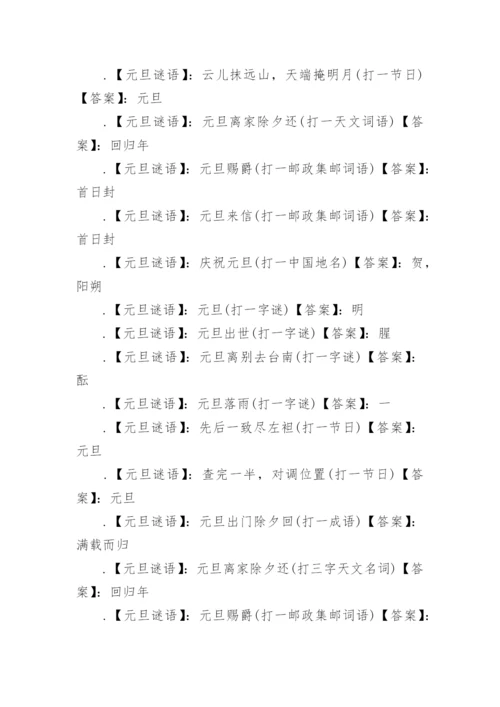 .【元旦谜语】：云儿抹远山，天端掩明月(打一节日)【答案】：元旦

.【元旦谜语】：元旦离家除夕还(打一天文词语)【答案】：回归年

.【元旦谜语】：元旦赐爵(打一邮政集邮词语)【答案】：首日封

.【元旦谜语】：元旦来信(打一邮政集邮词语)【答案】：首日封

.【元旦谜语】：庆祝元旦(打一中国地名)【答案】：贺，阳朔

.【元旦谜语】：元旦(打一字谜)【答案】：明

.【元旦谜语】：元旦出世(打一字谜)【答案】：腥

.【元旦谜语】：元旦离别去台南(打一字谜)【答案】：酝

.【元旦谜语】：元旦落雨(打一字谜)【答案】：一

.【元旦谜语】：先后一致尽左袒(打一节日)【答案】：元旦

.【元旦谜语】：查完一半，对调位置(打一节日)【答案】：元旦

.【元旦谜语】：元旦出门除夕回(打一成语)【答案】：满载而归

.【元旦谜语】：元旦离家除夕还(打三字天文名词)【答案】：回归年

.【元旦谜语】：元旦赐爵(打一邮政集邮词语)【答案】：